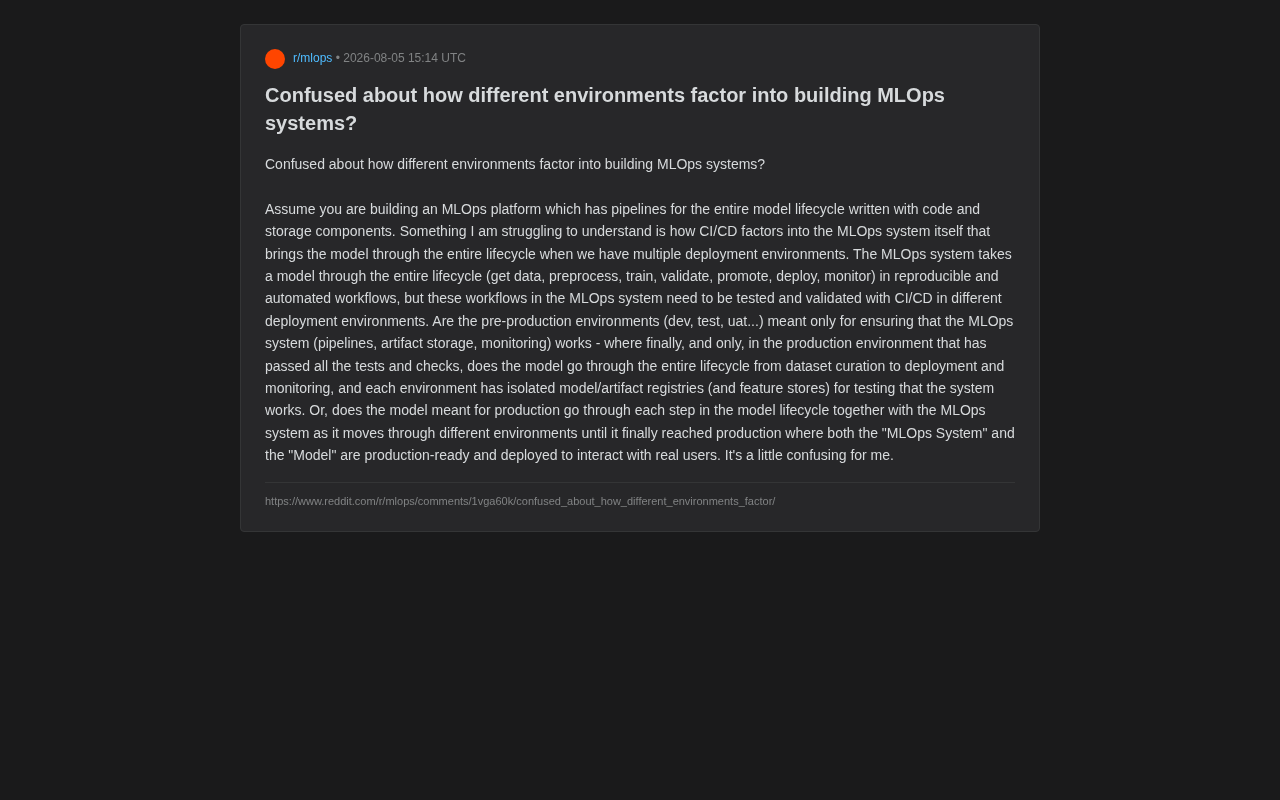 r/mlops • 2026-08-05 15:14 UTC

Confused about how different environments factor into building MLOps systems?

Confused about how different environments factor into building MLOps systems?

Assume you are building an MLOps platform which has pipelines for the entire model lifecycle written with code and storage components. Something I am struggling to understand is how CI/CD factors into the MLOps system itself that brings the model through the entire lifecycle when we have multiple deployment environments. The MLOps system takes a model through the entire lifecycle (get data, preprocess, train, validate, promote, deploy, monitor) in reproducible and automated workflows, but these workflows in the MLOps system need to be tested and validated with CI/CD in different deployment environments. Are the pre-production environments (dev, test, uat...) meant only for ensuring that the MLOps system (pipelines, artifact storage, monitoring) works - where finally, and only, in the production environment that has passed all the tests and checks, does the model go through the entire lifecycle from dataset curation to deployment and monitoring, and each environment has isolated model/artifact registries (and feature stores) for testing that the system works. Or, does the model meant for production go through each step in the model lifecycle together with the MLOps system as it moves through different environments until it finally reached production where both the "MLOps System" and the "Model" are production-ready and deployed to interact with real users. It's a little confusing for me.

https://www.reddit.com/r/mlops/comments/1vga60k/confused_about_how_different_environments_factor/